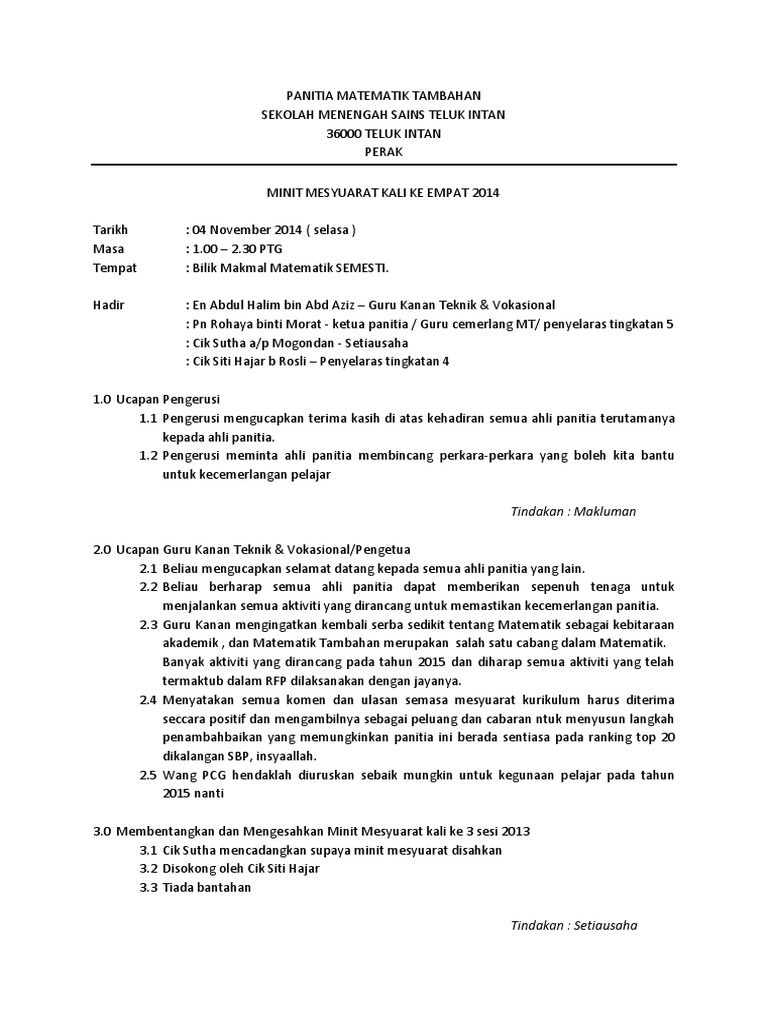 PANITIA MATEMATIK TAMBAHAN
SEKOLAH MENENGAH SAINS TELUK INTAN
36000 TELUK INTAN
PERAK

MINIT MESYUARAT KALI KE EMPAT 2014

Tarikh : 04 November 2014 ( selasa )
Masa : 1.00 – 2.30 PTG
Tempat : Bilik Makmal Matematik SEMESTI.

Hadir : En Abdul Halim bin Abd Aziz – Guru Kanan Teknik & Vokasional
: Pn Rohaya binti Morat - ketua panitia / Guru cemerlang MT/ penyelaras tingkatan 5
: Cik Sutha a/p Mogondan - Setiausaha
: Cik Siti Hajar b Rosli – Penyelaras tingkatan 4

1.0 Ucapan Pengerusi
1.1 Pengerusi mengucapkan terima kasih di atas kehadiran semua ahli panitia terutamanya kepada ahli panitia.
1.2 Pengerusi meminta ahli panitia membincang perkara-perkara yang boleh kita bantu untuk kecemerlangan pelajar

Tindakan : Makluman

2.0 Ucapan Guru Kanan Teknik & Vokasional/Pengetua
2.1 Beliau mengucapkan selamat datang kepada semua ahli panitia yang lain.
2.2 Beliau berharap semua ahli panitia dapat memberikan sepenuh tenaga untuk menjalankan semua aktiviti yang dirancang untuk memastikan kecemerlangan panitia.
2.3 Guru Kanan mengingatkan kembali serba sedikit tentang Matematik sebagai kebitaraan akademik , dan Matematik Tambahan merupakan salah satu cabang dalam Matematik. Banyak aktiviti yang dirancang pada tahun 2015 dan diharap semua aktiviti yang telah termaktub dalam RFP dilaksanakan dengan jayanya.
2.4 Menyatakan semua komen dan ulasan semasa mesyuarat kurikulum harus diterima seccara positif dan mengambilnya sebagai peluang dan cabaran ntuk menyusun langkah penambahbaikan yang memungkinkan panitia ini berada sentiasa pada ranking top 20 dikalangan SBP, insyaallah.
2.5 Wang PCG hendaklah diuruskan sebaik mungkin untuk kegunaan pelajar pada tahun 2015 nanti

3.0 Membentangkan dan Mengesahkan Minit Mesyuarat kali ke 3 sesi 2013
3.1 Cik Sutha mencadangkan supaya minit mesyuarat disahkan
3.2 Disokong oleh Cik Siti Hajar
3.3 Tiada bantahan

Tindakan : Setiausaha